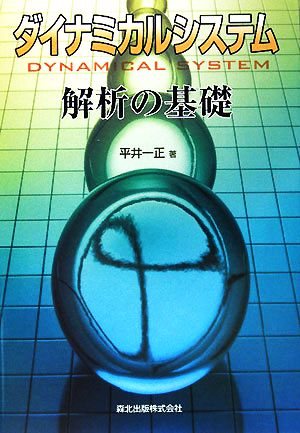 ダイナミカルシステム
DYNAMICAL SYSTEM
解析の基礎

平井一正 著

森北出版株式会社